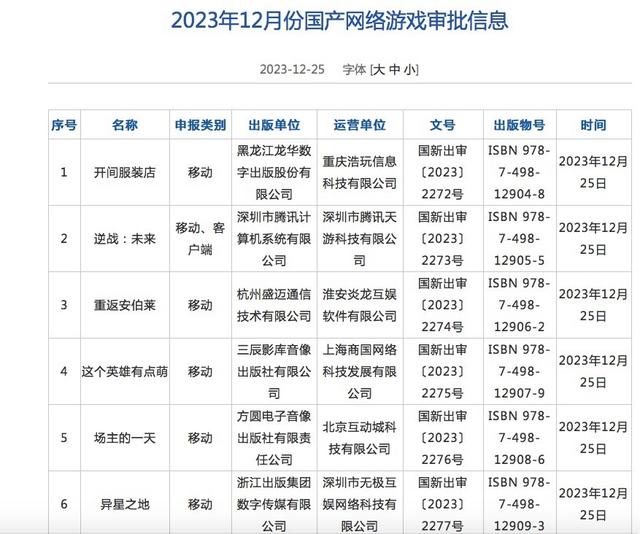 2023年12月份国产网络游戏审批信息

2023-12-25 字体 [大 中 小]

| 序号 | 名称 | 申报类别 | 出版单位 | 运营单位 | 文号 | 出版物号 | 时间 |
|---|---|---|---|---|---|---|---|
| 1 | 开间服装店 | 移动 | 黑龙江龙华数字出版股份有限公司 | 重庆浩玩信息科技有限公司 | 国新出审〔2023〕2272号 | ISBN 978-7-498-12904-8 | 2023年12月25日 |
| 2 | 逆战：未来 | 移动、客户端 | 深圳市腾讯计算机系统有限公司 | 深圳市腾讯天游科技有限公司 | 国新出审〔2023〕2273号 | ISBN 978-7-498-12905-5 | 2023年12月25日 |
| 3 | 重返安伯莱 | 移动 | 杭州盛迈通信技术有限公司 | 淮安炎龙互娱软件有限公司 | 国新出审〔2023〕2274号 | ISBN 978-7-498-12906-2 | 2023年12月25日 |
| 4 | 这个英雄有点萌 | 移动 | 三辰影库音像出版社有限公司 | 上海商国网络科技发展有限公司 | 国新出审〔2023〕2275号 | ISBN 978-7-498-12907-9 | 2023年12月25日 |
| 5 | 场主的一天 | 移动 | 方圆电子音像出版社有限责任公司 | 北京互动城科技有限公司 | 国新出审〔2023〕2276号 | ISBN 978-7-498-12908-6 | 2023年12月25日 |
| 6 | 异星之地 | 移动 | 浙江出版集团数字传媒有限公司 | 深圳市无极互娱网络科技有限公司 | 国新出审〔2023〕2277号 | ISBN 978-7-498-12909-3 | 2023年12月25日 |